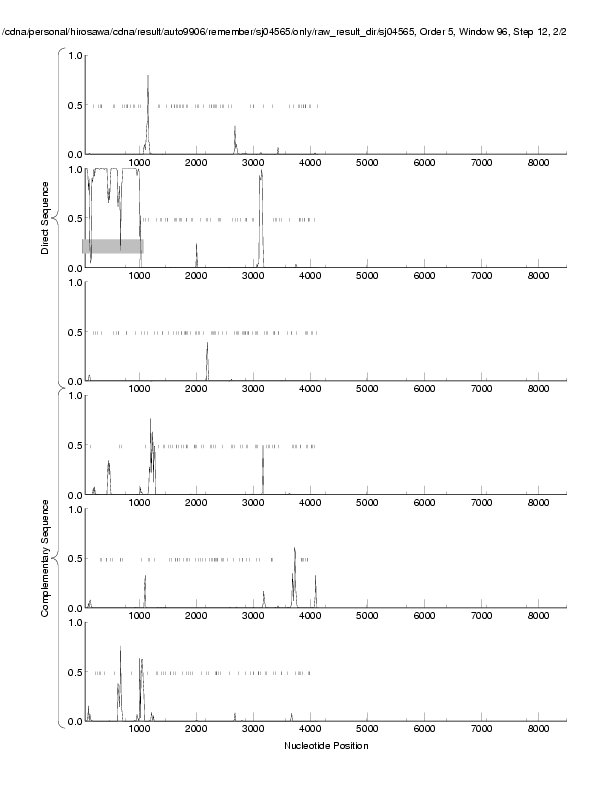 /cdna/personal/hirosawa/cdna/result/auto9906/remember/sj04565/only/raw_result_dir/sj04565, Order 5, Window 96, Step 12, 2/2

Direct Sequence

1.0
0.5
0.0
1000 2000 3000 4000 5000 6000 7000 8000

1.0
0.5
0.0
1000 2000 3000 4000 5000 6000 7000 8000

1.0
0.5
0.0
1000 2000 3000 4000 5000 6000 7000 8000

Complementary Sequence

1.0
0.5
0.0
1000 2000 3000 4000 5000 6000 7000 8000

1.0
0.5
0.0
1000 2000 3000 4000 5000 6000 7000 8000

1.0
0.5
0.0
1000 2000 3000 4000 5000 6000 7000 8000

Nucleotide Position